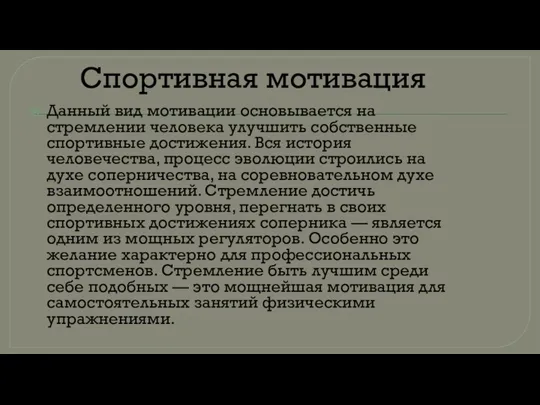 Спортивная мотивация

Данный вид мотивации основывается на стремлении человека улучшить собственные спортивные достижения. Вся история человечества, процесс эволюции строились на духе соперничества, на соревновательном духе взаимоотношений. Стремление достичь определенного уровня, перегнать в своих спортивных достижениях соперника — является одним из мощных регуляторов. Особенно это желание характерно для профессиональных спортсменов. Стремление быть лучшим среди себе подобных — это мощнейшая мотивация для самостоятельных занятий физическими упражнениями.